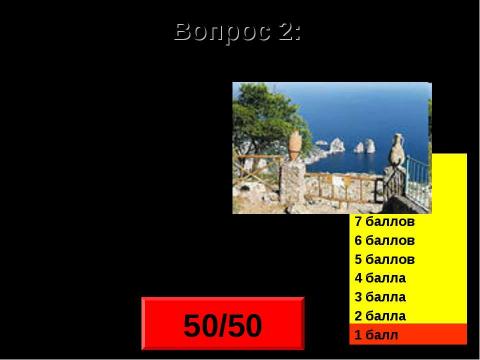 Вопрос 2:

7 баллов
6 баллов
5 баллов
4 балла
3 балла
2 балла
1 балл

50/50